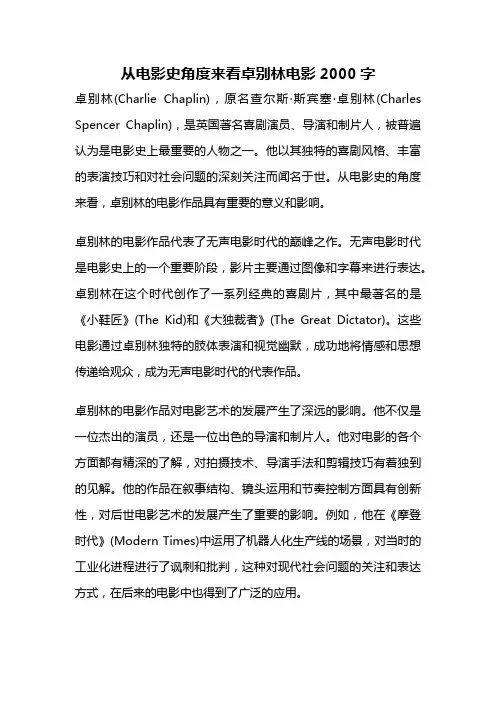 从电影史角度来看卓别林电影 2000 字

卓别林(Charlie Chaplin)，原名查尔斯·斯宾塞·卓别林(Charles Spencer Chaplin)，是英国著名喜剧演员、导演和制片人，被普遍认为是电影史上最重要的人物之一。他以其独特的喜剧风格、丰富的表演技巧和对社会问题的深刻关注而闻名于世。从电影史的角度来看，卓别林的电影作品具有重要的意义和影响。

卓别林的电影作品代表了无声电影时代的巅峰之作。无声电影时代是电影史上的一个重要阶段，影片主要通过图像和字幕来进行表达。卓别林在这个时代创作了一系列经典的喜剧片，其中最著名的是《小鞋匠》(The Kid)和《大独裁者》(The Great Dictator)。这些电影通过卓别林独特的肢体表演和视觉幽默，成功地将情感和思想传递给观众，成为无声电影时代的代表作品。

卓别林的电影作品对电影艺术的发展产生了深远的影响。他不仅是一位杰出的演员，还是一位出色的导演和制片人。他对电影的各个方面都有精深的了解，对拍摄技术、导演手法和剪辑技巧有着独到的见解。他的作品在叙事结构、镜头运用和节奏控制方面具有创新性，对后世电影艺术的发展产生了重要的影响。例如，他在《摩登时代》(Modern Times)中运用了机器人化生产线的场景，对当时的工业化进程进行了讽刺和批判，这种对现代社会问题的关注和表达方式，在后来的电影中也得到了广泛的应用。